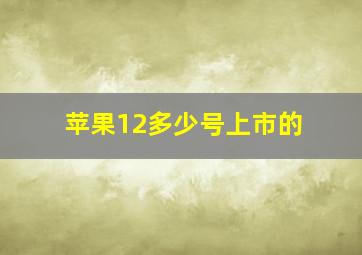 苹果12多少号上市的